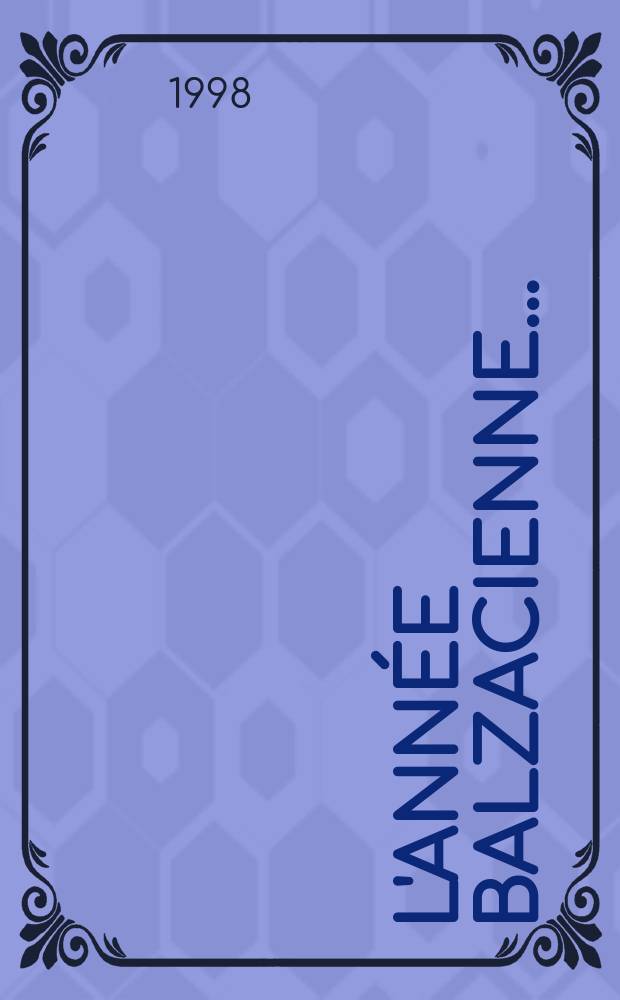 1998

L'ANNÉE BALZACIENNE...